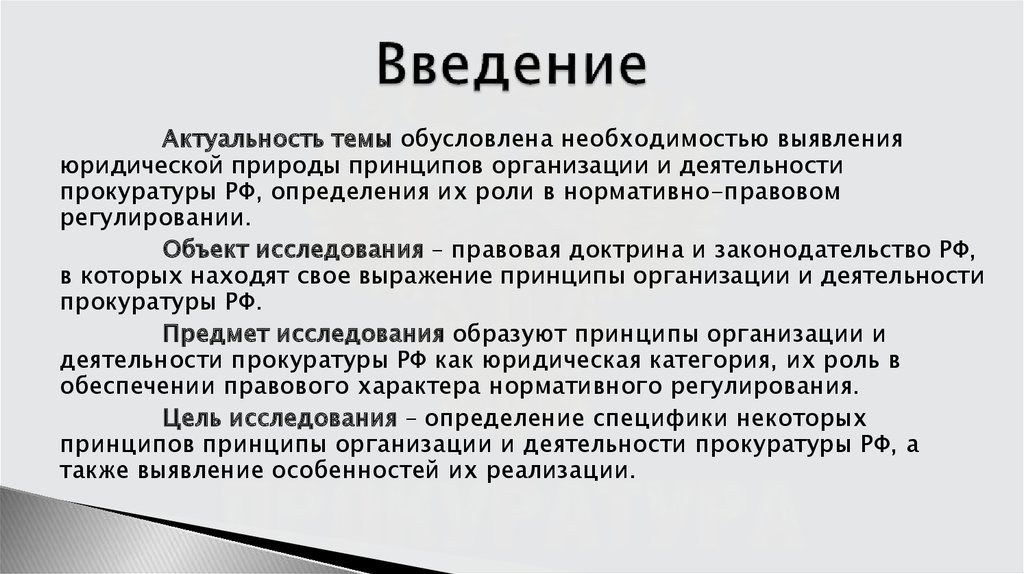 Введение

Актуальность темы обусловлена необходимостью выявления юридической природы принципов организации и деятельности прокуратуры РФ, определения их роли в нормативно-правовом регулировании.

Объект исследования – правовая доктрина и законодательство РФ, в которых находят свое выражение принципы организации и деятельности прокуратуры РФ.

Предмет исследования образуют принципы организации и деятельности прокуратуры РФ как юридическая категория, их роль в обеспечении правового характера нормативного регулирования.

Цель исследования – определение специфики некоторых принципов принципы организации и деятельности прокуратуры РФ, а также выявление особенностей их реализации.